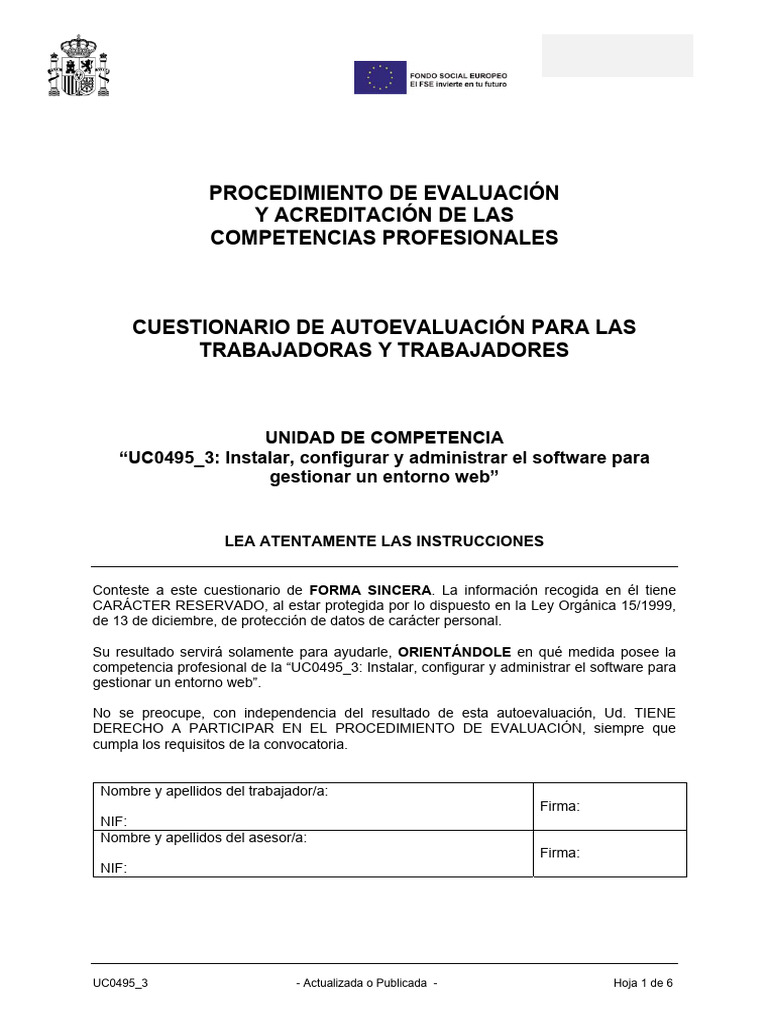 FONDO SOCIAL EUROPEO
El FSE invierte en tu futuro

PROCEDIMIENTO DE EVALUACIÓN Y ACREDITACIÓN DE LAS COMPETENCIAS PROFESIONALES

CUESTIONARIO DE AUTOEVALUACIÓN PARA LAS TRABAJADORAS Y TRABAJADORES

UNIDAD DE COMPETENCIA
“UC0495_3: Instalar, configurar y administrar el software para gestionar un entorno web”

LEA ATENTAMENTE LAS INSTRUCCIONES

Conteste a este cuestionario de FORMA SINCERA. La información recogida en él tiene CARÁCTER RESERVADO, al estar protegida por lo dispuesto en la Ley Orgánica 15/1999, de 13 de diciembre, de protección de datos de carácter personal.

Su resultado servirá solamente para ayudarle, ORIENTÁNDOLE en qué medida posee la competencia profesional de la “UC0495_3: Instalar, configurar y administrar el software para gestionar un entorno web”.

No se preocupe, con independencia del resultado de esta autoevaluación, Ud. TIENE DERECHO A PARTICIPAR EN EL PROCEDIMIENTO DE EVALUACIÓN, siempre que cumpla los requisitos de la convocatoria.

| Nombre y apellidos del trabajador/a: NIF: | Firma: |
|---|---|
| Nombre y apellidos del asesor/a: NIF: | Firma: |

UC0495_3 - Actualizada o Publicada - Hoja 1 de 6